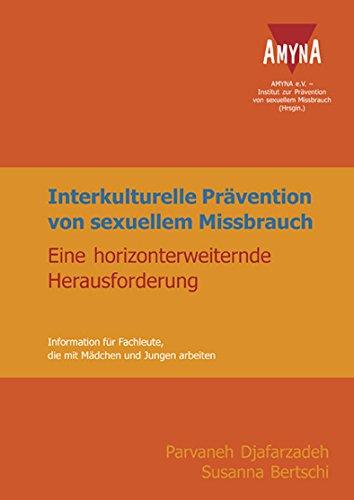 AMYNA

AMYNA e.V. – Institut zur Prävention von sexuellem Missbrauch (Hrsgin.)

Interkulturelle Prävention von sexuellem Missbrauch

Eine horizonterweiternde Herausforderung

Information für Fachleute, die mit Mädchen und Jungen arbeiten

Parvaneh Djafarzadeh
Susanna Bertschi